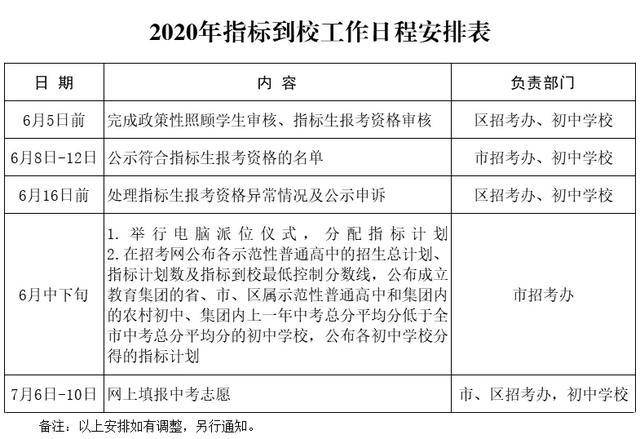 2020年指标到校工作日程安排表

| 日 期 | 内 容 | 负责部门 |
|---|---|---|
| 6月5日前 | 完成政策性照顾学生审核、指标生报考资格审核 | 区招考办、初中学校 |
| 6月8日-12日 | 公示符合指标生报考资格的名单 | 市招考办、初中学校 |
| 6月16日前 | 处理指标生报考资格异常情况及公示申诉 | 区招考办、初中学校 |
| 6月中下旬 | 1. 举行电脑派位仪式，分配指标计划 2. 在招考网公布各示范性普通高中的招生总计划、指标计划数及指标到校最低控制分数线，公布成立教育集团的省、市、区属示范性普通高中和集团内的农村初中、集团内上一年中考总分平均分低于全市中考总分平均分的初中学校，公布各初中学校分得的指标计划 | 市招考办 |
| 7月6日-10日 | 网上填报中考志愿 | 市、区招考办，初中学校 |

备注：以上安排如有调整，另行通知。